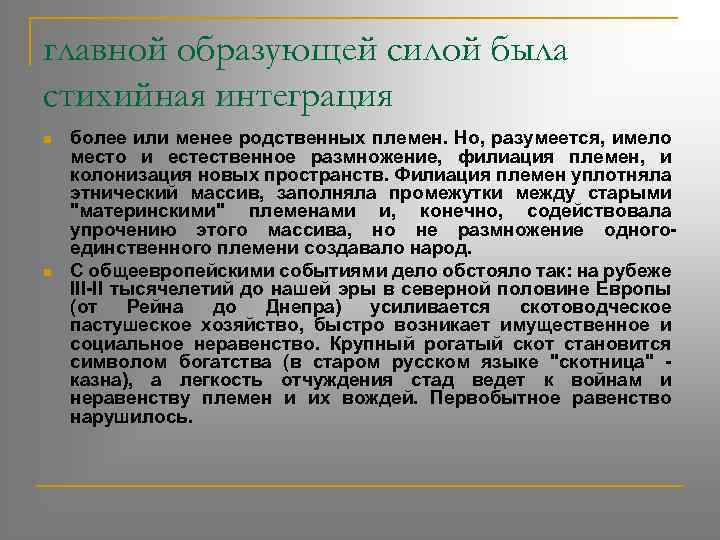 главной образующей силой была стихийная интеграция

более или менее родственных племен. Но, разумеется, имело место и естественное размножение, филиация племен, и колонизация новых пространств. Филиация племен уплотняла этнический массив, заполняла промежутки между старыми "материнскими" племенами и, конечно, содействовала упрочению этого массива, но не размножение одного-единственного племени создавало народ.

С общеевропейскими событиями дело обстояло так: на рубеже III-II тысячелетий до нашей эры в северной половине Европы (от Рейна до Днепра) усиливается скотоводческое пастушеское хозяйство, быстро возникает имущественное и социальное неравенство. Крупный рогатый скот становится символом богатства (в старом русском языке "скотница" - казна), а легкость отчуждения стад ведет к войнам и неравенству племен и их вождей. Первобытное равенство нарушилось.